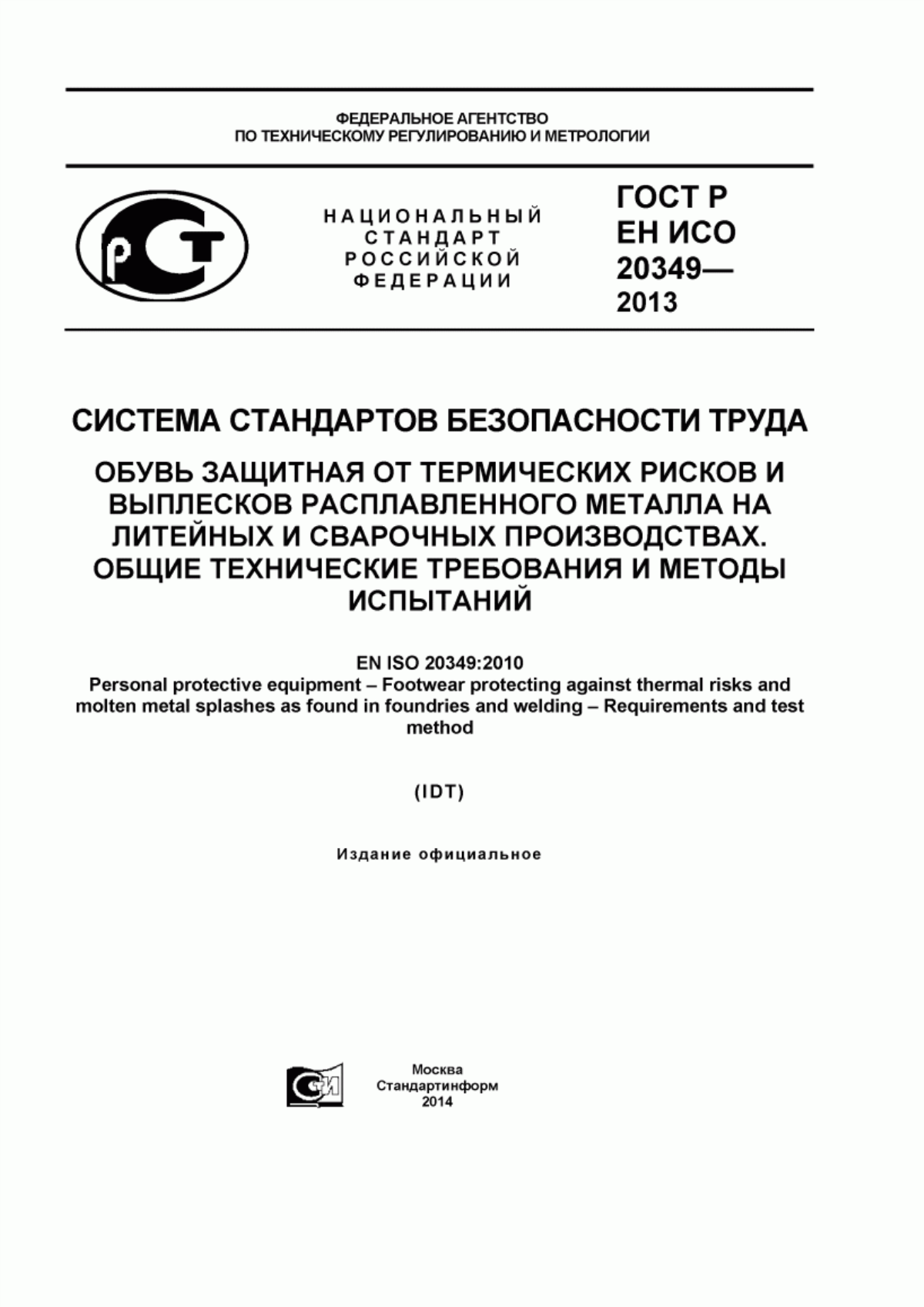 ФЕДЕРАЛЬНОЕ АГЕНТСТВО
ПО ТЕХНИЧЕСКОМУ РЕГУЛИРОВАНИЮ И МЕТРОЛОГИИ

РСТ

НАЦИОНАЛЬНЫЙ
СТАНДАРТ
РОССИЙСКОЙ
ФЕДЕРАЦИИ

ГОСТ Р
ЕН ИСО
20349—
2013

СИСТЕМА СТАНДАРТОВ БЕЗОПАСНОСТИ ТРУДА

ОБУВЬ ЗАЩИТНАЯ ОТ ТЕРМИЧЕСКИХ РИСКОВ И ВЫПЛЕСКОВ РАСПЛАВЛЕННОГО МЕТАЛЛА НА ЛИТЕЙНЫХ И СВАРОЧНЫХ ПРОИЗВОДСТВАХ. ОБЩИЕ ТЕХНИЧЕСКИЕ ТРЕБОВАНИЯ И МЕТОДЫ ИСПЫТАНИЙ

EN ISO 20349:2010
Personal protective equipment – Footwear protecting against thermal risks and molten metal splashes as found in foundries and welding – Requirements and test method

(IDT)

Издание официальное

СИ

Москва
Стандартинформ
2014